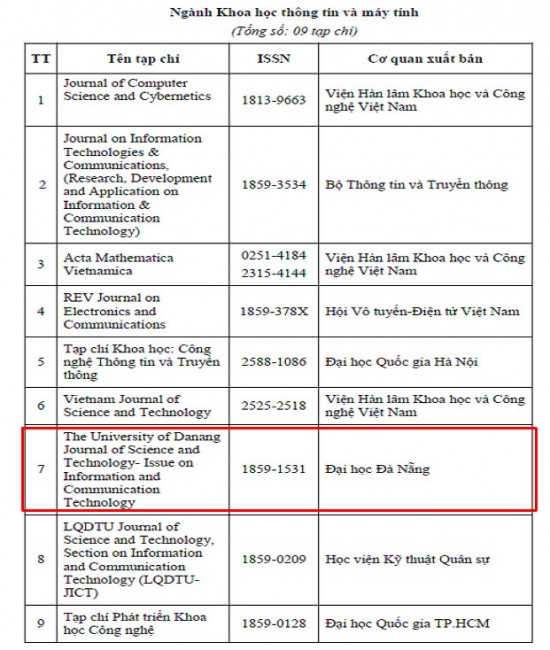 Ngành Khoa học thông tin và máy tính
(Tổng số: 09 tạp chí)

| TT | Tên tạp chí | ISSN | Cơ quan xuất bản |
|---|---|---|---|
| 1 | Journal of Computer Science and Cybernetics | 1813-9663 | Viện Hàn lâm Khoa học và Công nghệ Việt Nam |
| 2 | Journal on Information Technologies & Communications, (Research, Development and Application on Information & Communication Technology) | 1859-3534 | Bộ Thông tin và Truyền thông |
| 3 | Acta Mathematica Vietnamica | 0251-4184 2315-4144 | Viện Hàn lâm Khoa học và Công nghệ Việt Nam |
| 4 | REV Journal on Electronics and Communications | 1859-378X | Hội Vô tuyến-Điện tử Việt Nam |
| 5 | Tạp chí Khoa học: Công nghệ Thông tin và Truyền thông | 2588-1086 | Đại học Quốc gia Hà Nội |
| 6 | Vietnam Journal of Science and Technology | 2525-2518 | Viện Hàn lâm Khoa học và Công nghệ Việt Nam |
| 7 | The University of Danang Journal of Science and Technology- Issue on Information and Communication Technology | 1859-1531 | Đại học Đà Nẵng |
| 8 | LQDTU Journal of Science and Technology, Section on Information and Communication Technology (LQDTU-JICT) | 1859-0209 | Học viện Kỹ thuật Quân sự |
| 9 | Tạp chí Phát triển Khoa học Công nghệ | 1859-0128 | Đại học Quốc gia TP.HCM |